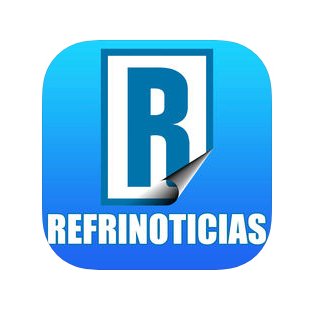 R
REFRINOTICIAS